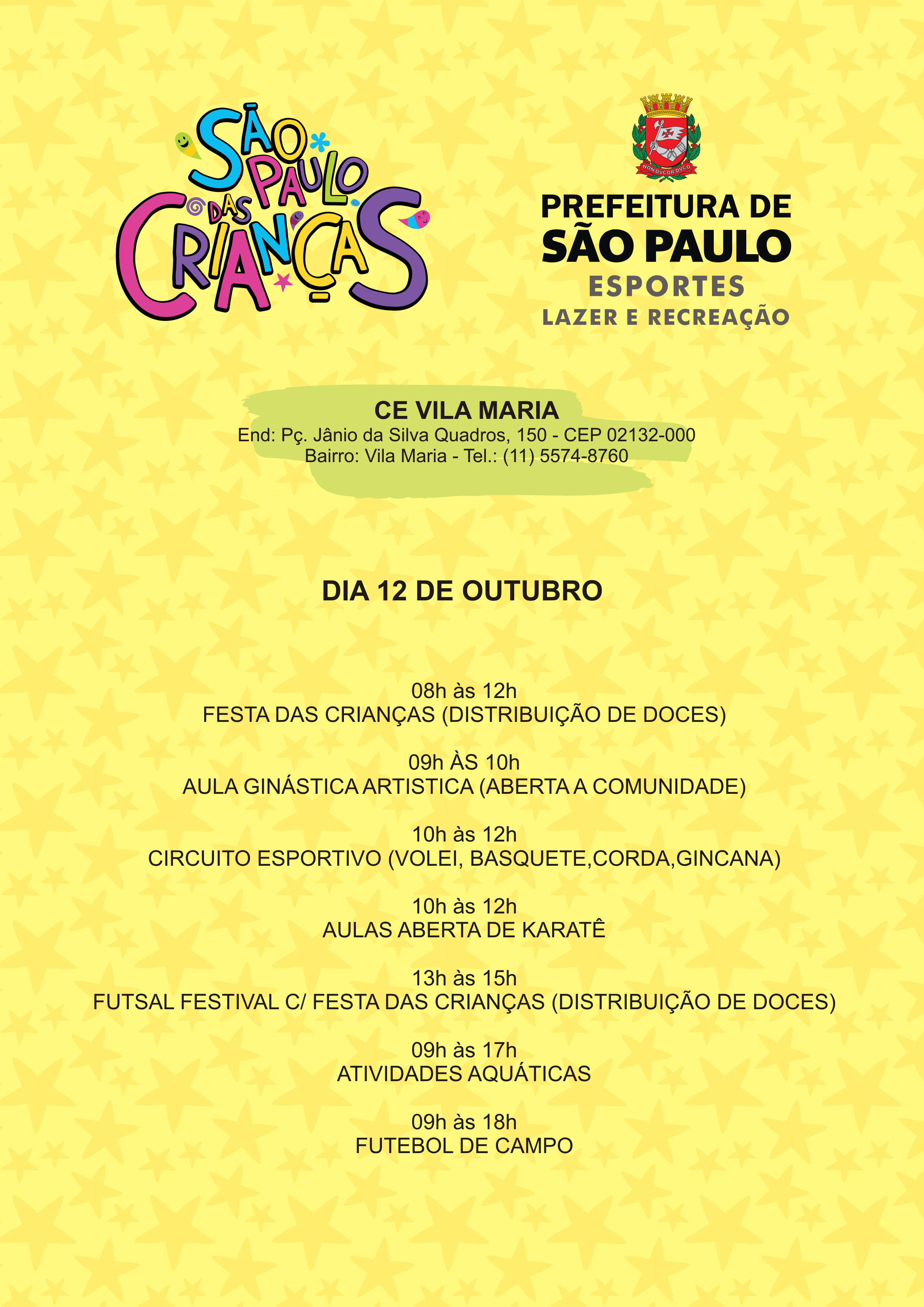 SÃO PAULO DAS CRIANÇAS

NON DVCOR DVCO

PREFEITURA DE SÃO PAULO
ESPORTES
LAZER E RECREAÇÃO

CE VILA MARIA
End: Pç. Jânio da Silva Quadros, 150 - CEP 02132-000
Bairro: Vila Maria - Tel.: (11) 5574-8760

DIA 12 DE OUTUBRO

08h às 12h
FESTA DAS CRIANÇAS (DISTRIBUIÇÃO DE DOCES)

09h ÀS 10h
AULA GINÁSTICA ARTISTICA (ABERTA A COMUNIDADE)

10h às 12h
CIRCUITO ESPORTIVO (VOLEI, BASQUETE,CORDA,GINCANA)

10h às 12h
AULAS ABERTA DE KARATÊ

13h às 15h
FUTSAL FESTIVAL C/ FESTA DAS CRIANÇAS (DISTRIBUIÇÃO DE DOCES)

09h às 17h
ATIVIDADES AQUÁTICAS

09h às 18h
FUTEBOL DE CAMPO